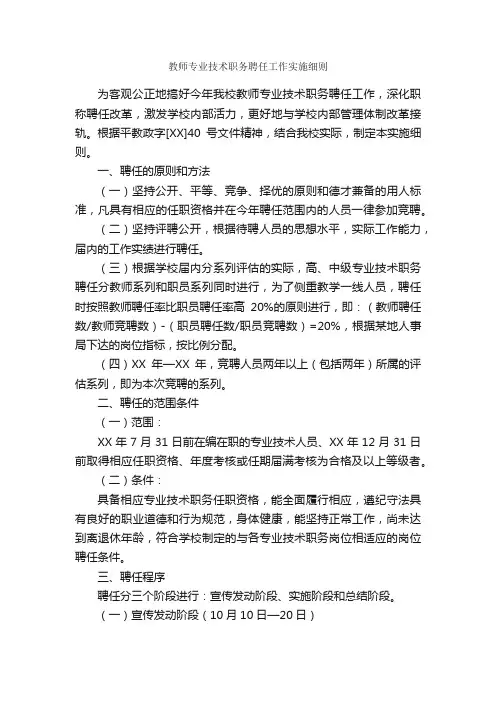 教师专业技术职务聘任工作实施细则

为客观公正地搞好今年我校教师专业技术职务聘任工作，深化职称聘任改革，激发学校内部活力，更好地与学校内部管理体制改革接轨。根据平教政字[XX]40 号文件精神，结合我校实际，制定本实施细则。

一、聘任的原则和方法

（一）坚持公开、平等、竞争、择优的原则和德才兼备的用人标准，凡具有相应的任职资格并在今年聘任范围内的人员一律参加竞聘。

（二）坚持评聘公开，根据待聘人员的思想水平，实际工作能力，届内的工作实绩进行聘任。

（三）根据学校届内分系列评估的实际，高、中级专业技术职务聘任分教师系列和职员系列同时进行，为了侧重教学一线人员，聘任时按照教师聘任率比职员聘任率高 20%的原则进行，即：（教师聘任数/教师竞聘数）-（职员聘任数/职员竞聘数）=20%，根据某地人事局下达的岗位指标，按比例分配。

（四）XX 年—XX 年，竞聘人员两年以上（包括两年）所属的评估系列，即为本次竞聘的系列。

二、聘任的范围条件

（一）范围：

XX 年 7 月 31 日前在编在职的专业技术人员、XX 年 12 月 31 日前取得相应任职资格、年度考核或任期届满考核为合格及以上等级者。

（二）条件：

具备相应专业技术职务任职资格，能全面履行相应，遵纪守法具有良好的职业道德和行为规范，身体健康，能坚持正常工作，尚未达到离退休年龄，符合学校制定的与各专业技术职务岗位相适应的岗位聘任条件。

三、聘任程序

聘任分三个阶段进行：宣传发动阶段、实施阶段和总结阶段。

（一）宣传发动阶段（10 月 10 日—20 日）